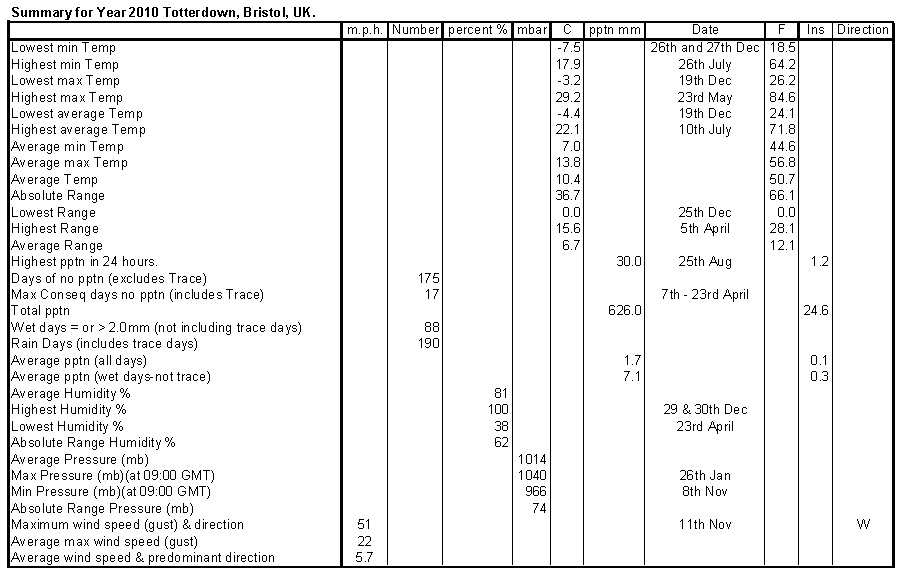 Summary for Year 2010 Totterdown, Bristol, UK.

| | m.p.h. | Number | percent % | mbar | C | pptn mm | Date | F | Ins | Direction |
|---|---|---|---|---|---|---|---|---|---|---|
| Lowest min Temp | | | | | -7.5 | | 26th and 27th Dec | 18.5 | | |
| Highest min Temp | | | | | 17.9 | | 26th July | 64.2 | | |
| Lowest max Temp | | | | | -3.2 | | 19th Dec | 26.2 | | |
| Highest max Temp | | | | | 29.2 | | 23rd May | 84.6 | | |
| Lowest average Temp | | | | | -4.4 | | 19th Dec | 24.1 | | |
| Highest average Temp | | | | | 22.1 | | 10th July | 71.8 | | |
| Average min Temp | | | | | 7.0 | | | 44.6 | | |
| Average max Temp | | | | | 13.8 | | | 56.8 | | |
| Average Temp | | | | | 10.4 | | | 50.7 | | |
| Absolute Range | | | | | 36.7 | | | 66.1 | | |
| Lowest Range | | | | | 0.0 | | 25th Dec | 0.0 | | |
| Highest Range | | | | | 15.6 | | 5th April | 28.1 | | |
| Average Range | | | | | 6.7 | | | 12.1 | | |
| Highest pptn in 24 hours. | | | | | | 30.0 | 25th Aug | | 1.2 | |
| Days of no pptn (excludes Trace) | | 175 | | | | | | | | |
| Max Conseq days no pptn (includes Trace) | | 17 | | | | | 7th - 23rd April | | | |
| Total pptn | | | | | | 626.0 | | | 24.6 | |
| Wet days = or > 2.0mm (not including trace days) | | 88 | | | | | | | | |
| Rain Days (includes trace days) | | 190 | | | | | | | | |
| Average pptn (all days) | | | | | | 1.7 | | | 0.1 | |
| Average pptn (wet days-not trace) | | | | | | 7.1 | | | 0.3 | |
| Average Humidity % | | | 81 | | | | | | | |
| Highest Humidity % | | | 100 | | | | 29 & 30th Dec | | | |
| Lowest Humidity % | | | 38 | | | | 23rd April | | | |
| Absolute Range Humidity % | | | 62 | | | | | | | |
| Average Pressure (mb) | | | | 1014 | | | | | | |
| Max Pressure (mb)(at 09:00 GMT) | | | | 1040 | | | 26th Jan | | | |
| Min Pressure (mb)(at 09:00 GMT) | | | | 966 | | | 8th Nov | | | |
| Absolute Range Pressure (mb) | | | | 74 | | | | | | |
| Maximum wind speed (gust) & direction | 51 | | | | | | 11th Nov | | | W |
| Average max wind speed (gust) | 22 | | | | | | | | | |
| Average wind speed & predominant direction | 5.7 | | | | | | | | | |